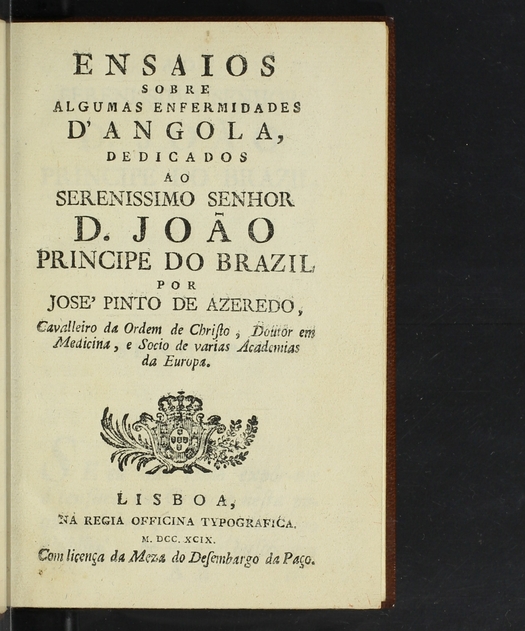 ENSAIOS
SOBRE
ALGUMAS ENFERMIDADES
D'ANGOLA,
DEDICADOS
AO
SERENISSIMO SENHOR
D. JOÃO
PRINCIPE DO BRAZIL
POR
JOSE' PINTO DE AZEREDO,
Cavalleiro da Ordem de Chriſto, Doutor em Medicina, e Socio de varias Academias da Europa.

LISBOA,
NA REGIA OFFICINA TYPOGRAFICA.
M. DCC. XCIX.
Com licença da Meza do Deſembargo da Paço.